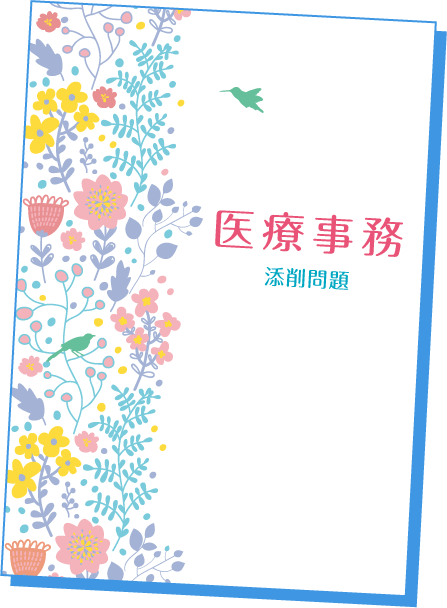 医療事務

添削問題